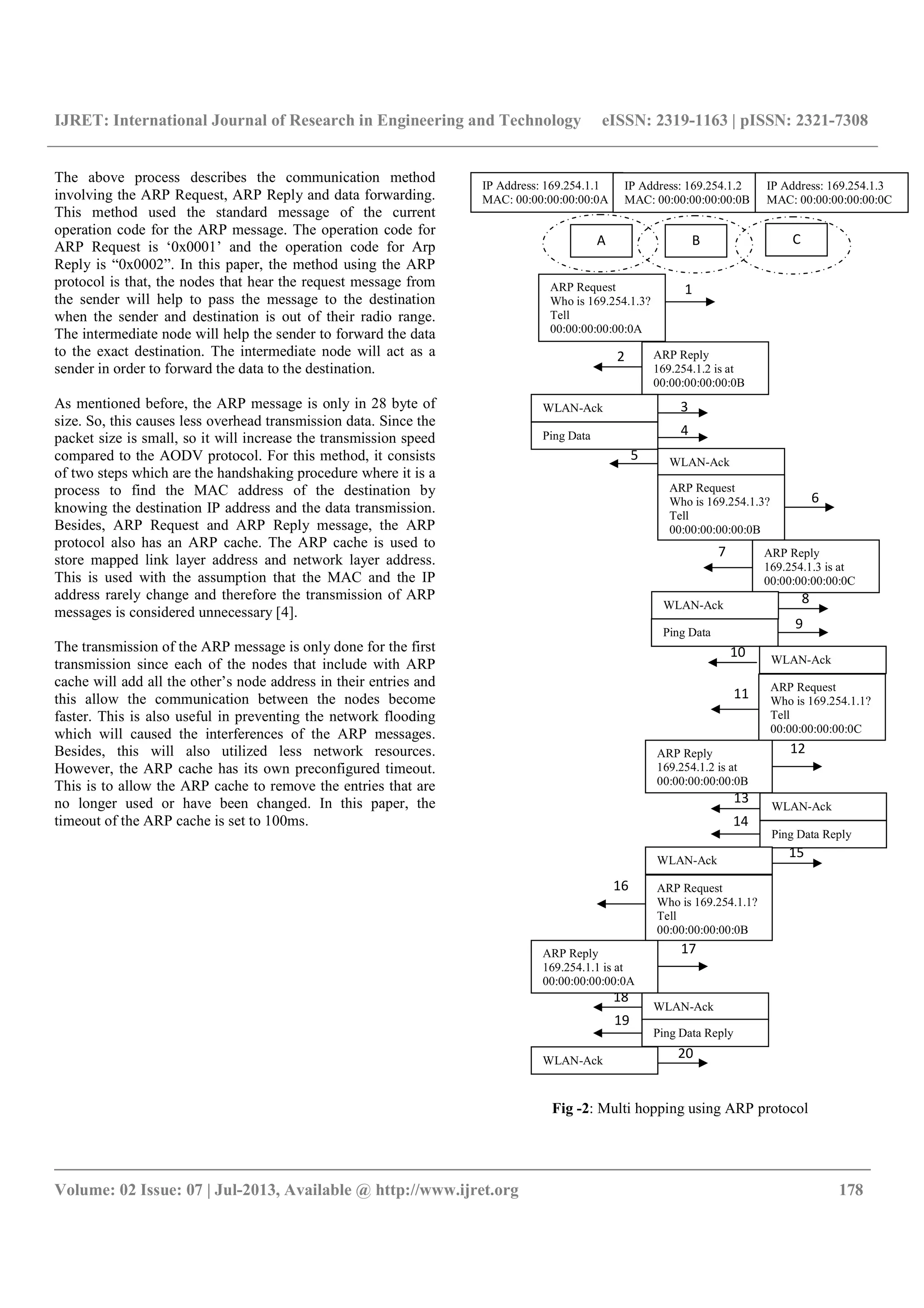 IJRET: International Journal of Research in Engineering and Technology eISSN: 2319-1163 | pISSN: 2321-7308

The above process describes the communication method involving the ARP Request, ARP Reply and data forwarding. This method used the standard message of the current operation code for the ARP message. The operation code for ARP Request is ‘0x0001’ and the operation code for Arp Reply is “0x0002”. In this paper, the method using the ARP protocol is that, the nodes that hear the request message from the sender will help to pass the message to the destination when the sender and destination is out of their radio range. The intermediate node will help the sender to forward the data to the exact destination. The intermediate node will act as a sender in order to forward the data to the destination.

As mentioned before, the ARP message is only in 28 byte of size. So, this causes less overhead transmission data. Since the packet size is small, so it will increase the transmission speed compared to the AODV protocol. For this method, it consists of two steps which are the handshaking procedure where it is a process to find the MAC address of the destination by knowing the destination IP address and the data transmission. Besides, ARP Request and ARP Reply message, the ARP protocol also has an ARP cache. The ARP cache is used to store mapped link layer address and network layer address. This is used with the assumption that the MAC and the IP address rarely change and therefore the transmission of ARP messages is considered unnecessary [4].

The transmission of the ARP message is only done for the first transmission since each of the nodes that include with ARP cache will add all the other’s node address in their entries and this allow the communication between the nodes become faster. This is also useful in preventing the network flooding which will caused the interferences of the ARP messages. Besides, this will also utilized less network resources. However, the ARP cache has its own preconfigured timeout. This is to allow the ARP cache to remove the entries that are no longer used or have been changed. In this paper, the timeout of the ARP cache is set to 100ms.

IP Address: 169.254.1.1
MAC: 00:00:00:00:00:0A
IP Address: 169.254.1.2
MAC: 00:00:00:00:00:0B
IP Address: 169.254.1.3
MAC: 00:00:00:00:00:0C

A
B
C

ARP Request
Who is 169.254.1.3?
Tell
00:00:00:00:00:0A
1
2
ARP Reply
169.254.1.2 is at
00:00:00:00:00:0B
WLAN-Ack
3
Ping Data
4
5
WLAN-Ack
ARP Request
Who is 169.254.1.3?
Tell
00:00:00:00:00:0B
6
7
ARP Reply
169.254.1.3 is at
00:00:00:00:00:0C
WLAN-Ack
8
Ping Data
9
10
WLAN-Ack
11
ARP Request
Who is 169.254.1.1?
Tell
00:00:00:00:00:0C
ARP Reply
169.254.1.2 is at
00:00:00:00:00:0B
12
13
WLAN-Ack
14
Ping Data Reply
WLAN-Ack
15
16
ARP Request
Who is 169.254.1.1?
Tell
00:00:00:00:00:0B
ARP Reply
169.254.1.1 is at
00:00:00:00:00:0A
17
18
WLAN-Ack
19
Ping Data Reply
WLAN-Ack
20

Fig -2: Multi hopping using ARP protocol

Volume: 02 Issue: 07 | Jul-2013, Available @ http://www.ijret.org 178